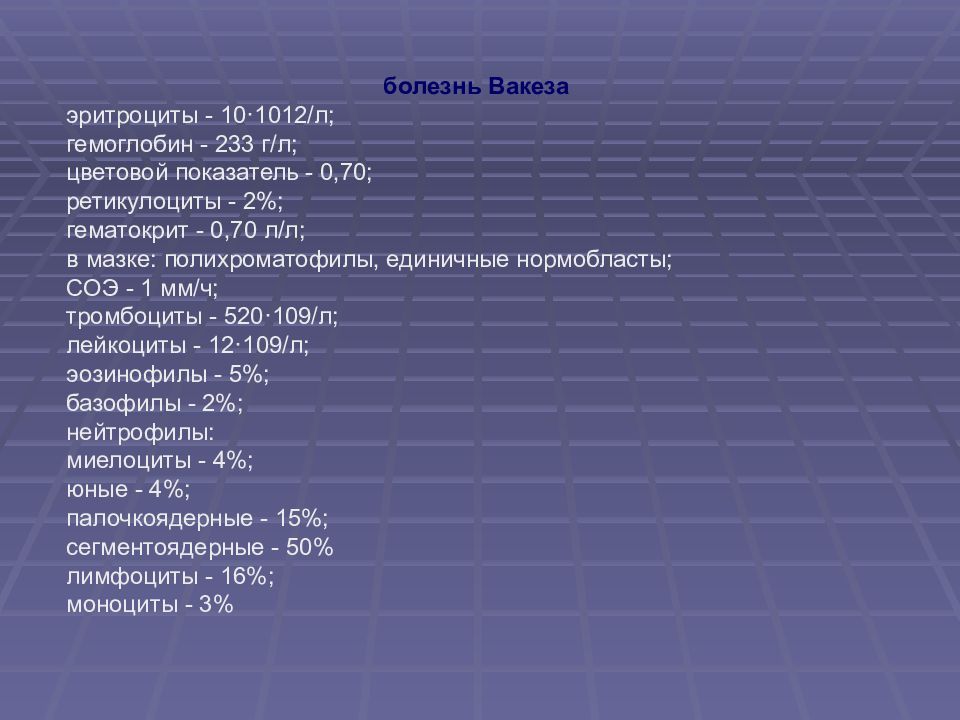 болезнь Вакеза

эритроциты - 10·1012/л;
гемоглобин - 233 г/л;
цветовой показатель - 0,70;
ретикулоциты - 2%;
гематокрит - 0,70 л/л;
в мазке: полихроматофилы, единичные нормобласты;
СОЭ - 1 мм/ч;
тромбоциты - 520·109/л;
лейкоциты - 12·109/л;
эозинофилы - 5%;
базофилы - 2%;
нейтрофилы:
миелоциты - 4%;
юные - 4%;
палочкоядерные - 15%;
сегментоядерные - 50%
лимфоциты - 16%;
моноциты - 3%